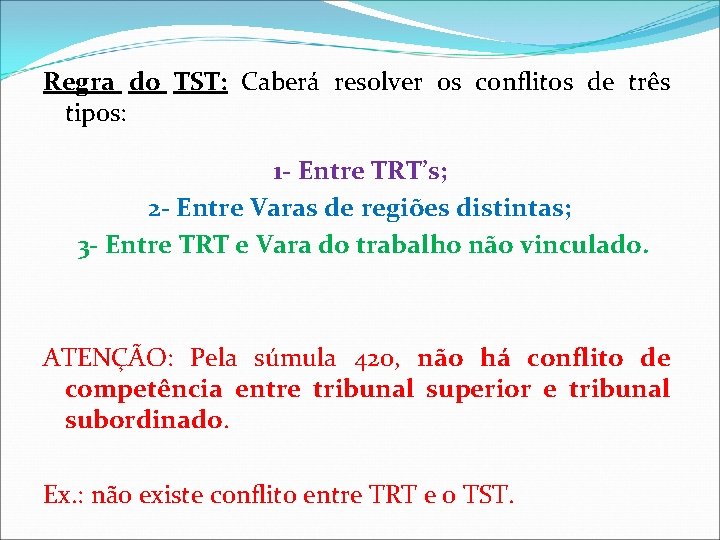 Regra do TST: Caberá resolver os conflitos de três tipos:

1- Entre TRT’s;
2- Entre Varas de regiões distintas;
3- Entre TRT e Vara do trabalho não vinculado.

ATENÇÃO: Pela súmula 420, não há conflito de competência entre tribunal superior e tribunal subordinado.

Ex.: não existe conflito entre TRT e o TST.